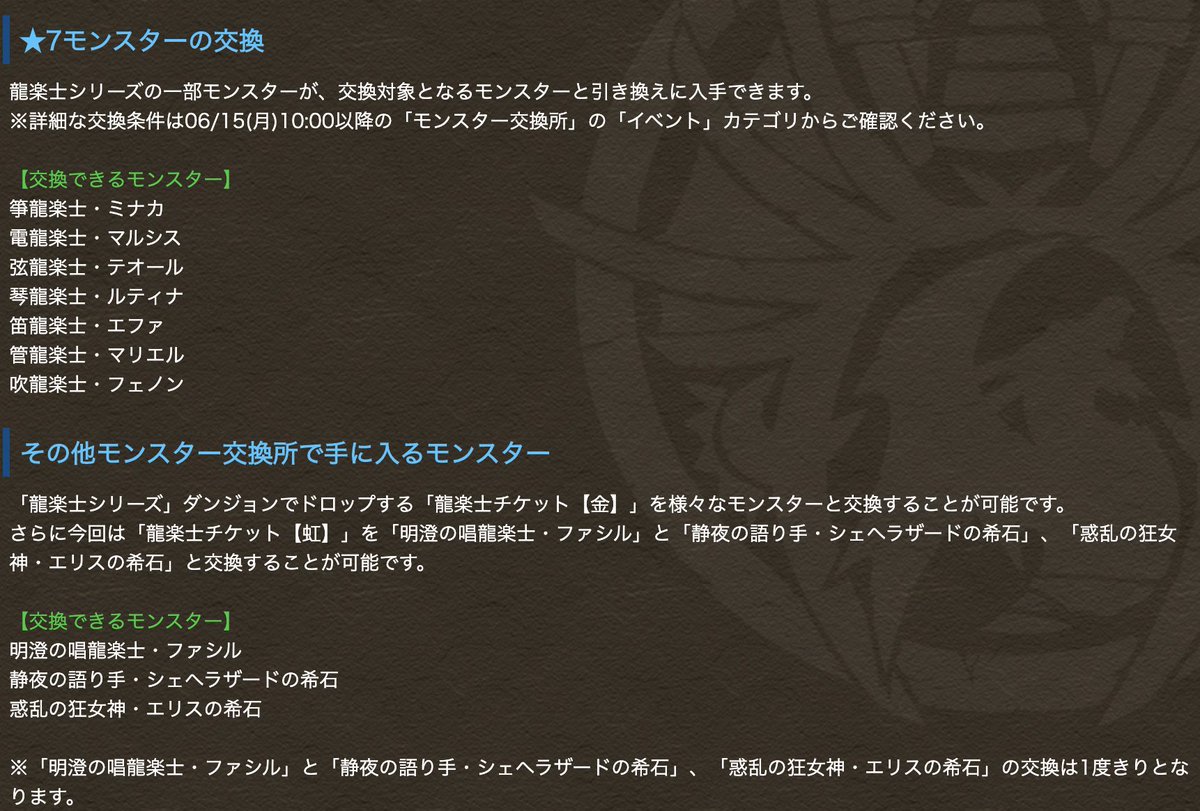 ★7モンスターの交換

龍楽士シリーズの一部モンスターが、交換対象となるモンスターと引き換えに入手できます。
※詳細な交換条件は06/15(月)10:00以降の「モンスター交換所」の「イベント」カテゴリからご確認ください。

【交換できるモンスター】
箏龍楽士・ミナカ
電龍楽士・マルシス
弦龍楽士・テオール
琴龍楽士・ルティナ
笛龍楽士・エファ
管龍楽士・マリエル
吹龍楽士・フェノン

その他モンスター交換所で手に入るモンスター

「龍楽士シリーズ」ダンジョンでドロップする「龍楽士チケット【金】」を様々なモンスターと交換することが可能です。
さらに今回は「龍楽士チケット【虹】」を「明澄の唱龍楽士・ファシル」と「静夜の語り手・シェヘラザードの希石」、「惑乱の狂女神・エリスの希石」と交換することが可能です。

【交換できるモンスター】
明澄の唱龍楽士・ファシル
静夜の語り手・シェヘラザードの希石
惑乱の狂女神・エリスの希石

※「明澄の唱龍楽士・ファシル」と「静夜の語り手・シェヘラザードの希石」、「惑乱の狂女神・エリスの希石」の交換は1度きりとなります。